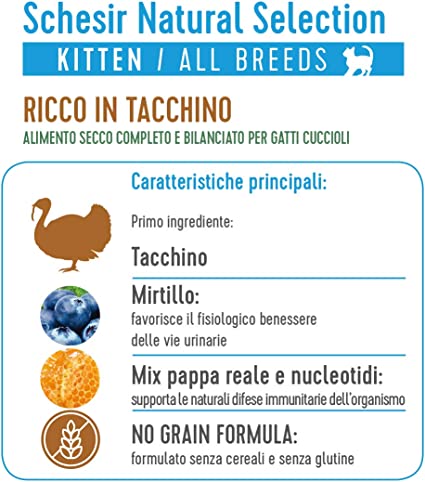 Schesir Natural Selection

KITTEN / ALL BREEDS

RICCO IN TACCHINO

ALIMENTO SECCO COMPLETO E BILANCIATO PER GATTI CUCCIOLI

Caratteristiche principali:

Primo ingrediente:

Tacchino

Mirtillo:
favorisce il fisiologico benessere delle vie urinarie

Mix pappa reale e nucleotidi:
supporta le naturali difese immunitarie dell'organismo

NO GRAIN FORMULA:
formulato senza cereali e senza glutine